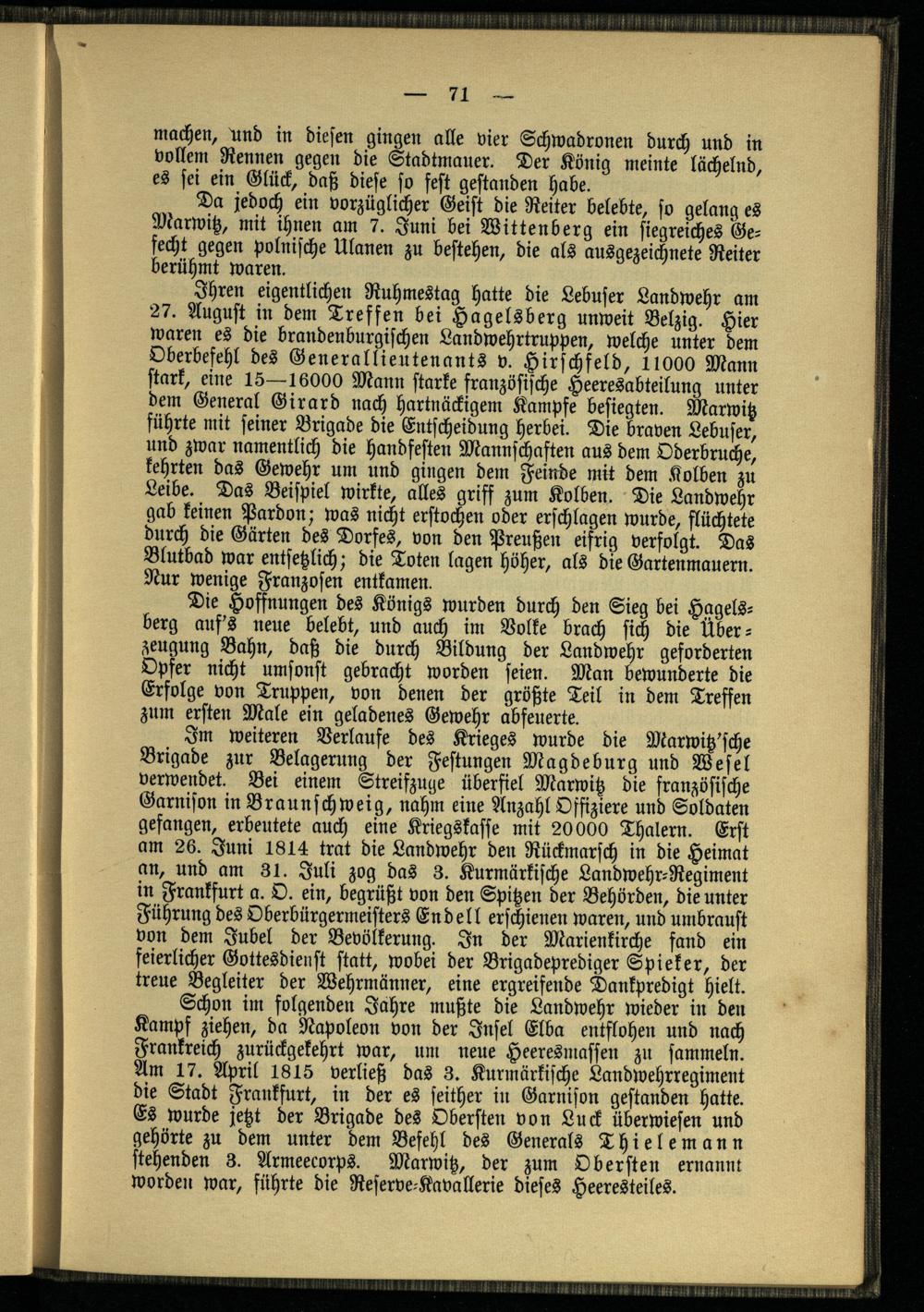 — 71 —

machen, und in diesen gingen alle vier Schwadronen durch und in vollem Rennen gegen die Stadtmauer. Der König meinte lächelnd, es sei ein Glück, daß diese so fest gestanden habe.

Da jedoch ein vorzüglicher Geist die Reiter belebte, so gelang es Marwitz, mit ihnen am 7. Juni bei Wittenberg ein siegreiches Gefecht gegen polnische Ulanen zu bestehen, die als ausgezeichnete Reiter berühmt waren.

Ihren eigentlichen Ruhmestag hatte die Lebuser Landwehr am 27. August in dem Treffen bei Hagelsberg unweit Belzig. Hier waren es die brandenburgischen Landwehrtruppen, welche unter dem Oberbefehl des Generallieutenants v. Hirschfeld, 11000 Mann stark, eine 15—16000 Mann starke französische Heeresabteilung unter dem General Girard nach hartnäckigem Kampfe besiegten. Marwitz führte mit seiner Brigade die Entscheidung herbei. Die braven Lebuser, und zwar namentlich die handfesten Mannschaften aus dem Oderbruche, kehrten das Gewehr um und gingen dem Feinde mit dem Kolben zu Leibe. Das Beispiel wirkte, alles griff zum Kolben. Die Landwehr gab keinen Pardon; was nicht erstochen oder erschlagen wurde, flüchtete durch die Gärten des Dorfes, von den Preußen eifrig verfolgt. Das Blutbad war entsetzlich; die Toten lagen höher, als die Gartenmauern. Nur wenige Franzosen entkamen.

Die Hoffnungen des Königs wurden durch den Sieg bei Hagelsberg auf's neue belebt, und auch im Volke brach sich die Überzeugung Bahn, daß die durch Bildung der Landwehr geforderten Opfer nicht umsonst gebracht worden seien. Man bewunderte die Erfolge von Truppen, von denen der größte Teil in dem Treffen zum ersten Male ein geladenes Gewehr abfeuerte.

Im weiteren Verlaufe des Krieges wurde die Marwitz'sche Brigade zur Belagerung der Festungen Magdeburg und Wesel verwendet. Bei einem Streifzuge überfiel Marwitz die französische Garnison in Braunschweig, nahm eine Anzahl Offiziere und Soldaten gefangen, erbeutete auch eine Kriegskasse mit 20000 Thalern. Erst am 26. Juni 1814 trat die Landwehr den Rückmarsch in die Heimat an, und am 31. Juli zog das 3. Kurmärkische Landwehr-Regiment in Frankfurt a. O. ein, begrüßt von den Spitzen der Behörden, die unter Führung des Oberbürgermeisters Endell erschienen waren, und umbraust von dem Jubel der Bevölkerung. In der Marienkirche fand ein feierlicher Gottesdienst statt, wobei der Brigadeprediger Spieker, der treue Begleiter der Wehrmänner, eine ergreifende Dankpredigt hielt.

Schon im folgenden Jahre mußte die Landwehr wieder in den Kampf ziehen, da Napoleon von der Insel Elba entflohen und nach Frankreich zurückgekehrt war, um neue Heeresmassen zu sammeln. Am 17. April 1815 verließ das 3. Kurmärkische Landwehrregiment die Stadt Frankfurt, in der es seither in Garnison gestanden hatte. Es wurde jetzt der Brigade des Obersten von Luck überwiesen und gehörte zu dem unter dem Befehl des Generals Thielemann stehenden 3. Armeecorps. Marwitz, der zum Obersten ernannt worden war, führte die Reserve-Kavallerie dieses Heeresteiles.